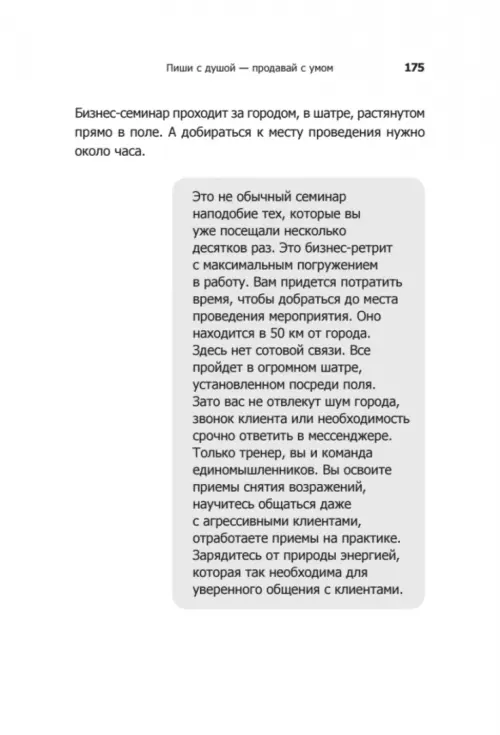 Пиши с душой — продавай с умом 175

Бизнес-семинар проходит за городом, в шатре, растянутом прямо в поле. А добираться к месту проведения нужно около часа.

Это не обычный семинар наподобие тех, которые вы уже посещали несколько десятков раз. Это бизнес-ретрит с максимальным погружением в работу. Вам придется потратить время, чтобы добраться до места проведения мероприятия. Оно находится в 50 км от города. Здесь нет сотовой связи. Все пройдет в огромном шатре, установленном посреди поля. Зато вас не отвлекут шум города, звонок клиента или необходимость срочно ответить в мессенджере. Только тренер, вы и команда единомышленников. Вы освоите приемы снятия возражений, научитесь общаться даже с агрессивными клиентами, отработаете приемы на практике. Зарядитесь от природы энергией, которая так необходима для уверенного общения с клиентами.